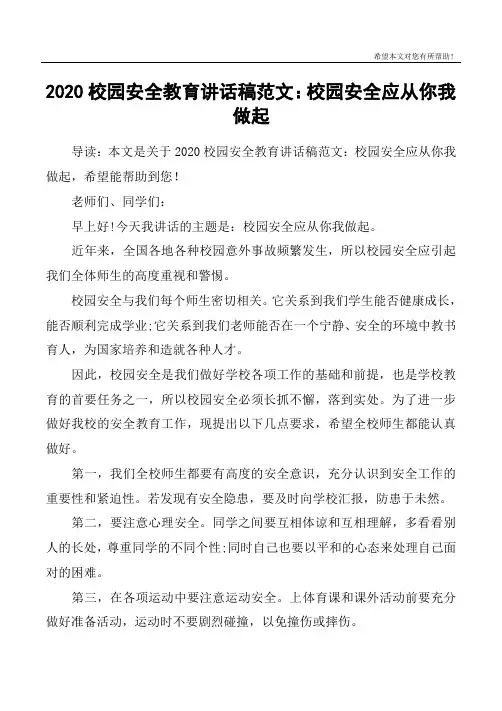 希望本文对您有所帮助！

2020 校园安全教育讲话稿范文：校园安全应从你我做起

导读：本文是关于 2020 校园安全教育讲话稿范文：校园安全应从你我做起，希望能帮助到您！

老师们、同学们：

早上好!今天我讲话的主题是：校园安全应从你我做起。

近年来，全国各地各种校园意外事故频繁发生，所以校园安全应引起我们全体师生的高度重视和警惕。

校园安全与我们每个师生密切相关。它关系到我们学生能否健康成长，能否顺利完成学业;它关系到我们老师能否在一个宁静、安全的环境中教书育人，为国家培养和造就各种人才。

因此，校园安全是我们做好学校各项工作的基础和前提，也是学校教育的首要任务之一，所以校园安全必须长抓不懈，落到实处。为了进一步做好我校的安全教育工作，现提出以下几点要求，希望全校师生都能认真做好。

第一，我们全校师生都要有高度的安全意识，充分认识到安全工作的重要性和紧迫性。若发现有安全隐患，要及时向学校汇报，防患于未然。

第二，要注意心理安全。同学之间要互相体谅和互相理解，多看看别人的长处，尊重同学的不同个性;同时自己也要以平和的心态来处理自己面对的困难。

第三，在各项运动中要注意运动安全。上体育课和课外活动前要充分做好准备活动，运动时不要剧烈碰撞，以免撞伤或摔伤。